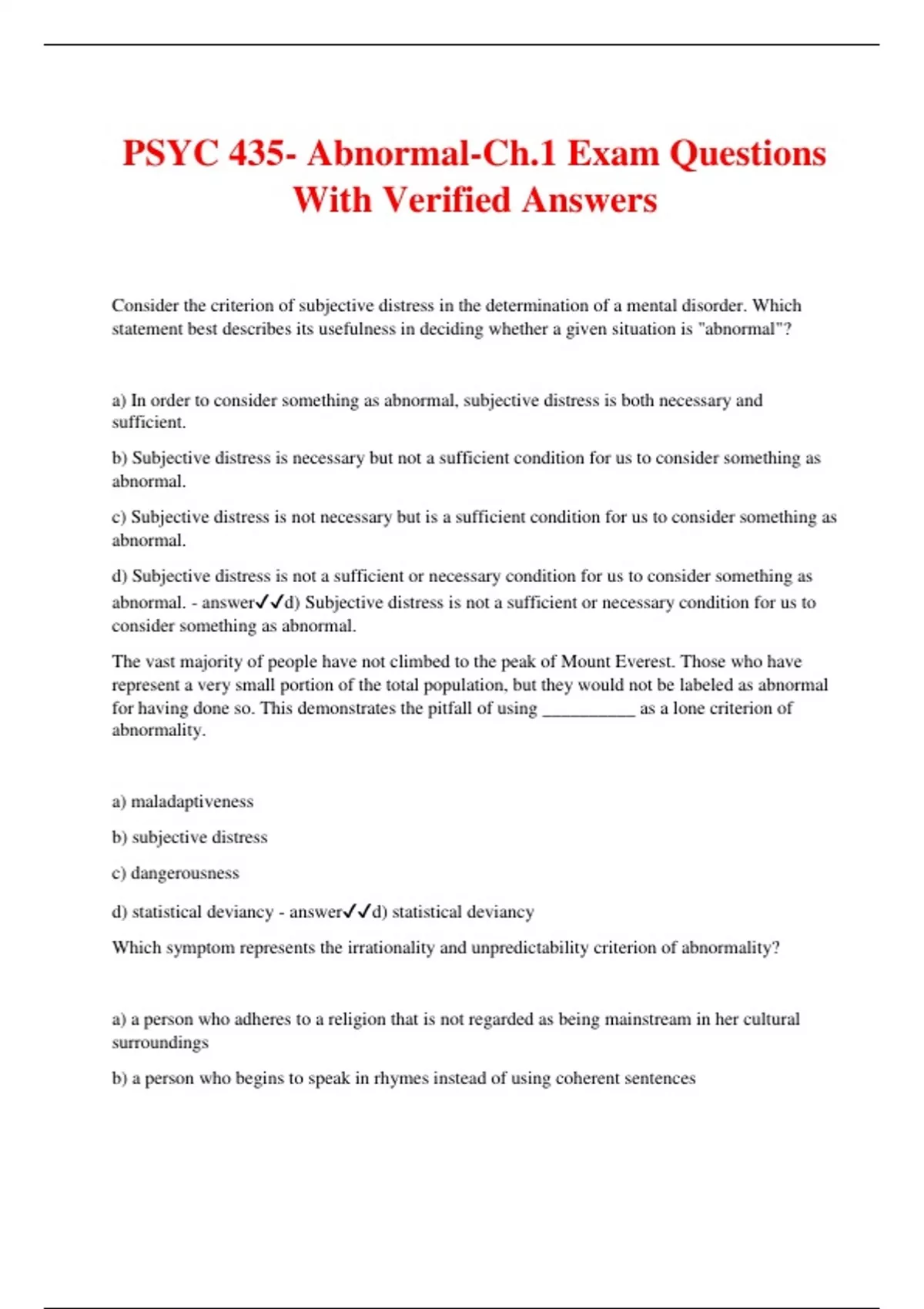 PSYC 435- Abnormal-Ch.1 Exam Questions With Verified Answers

Consider the criterion of subjective distress in the determination of a mental disorder. Which statement best describes its usefulness in deciding whether a given situation is "abnormal"?

a) In order to consider something as abnormal, subjective distress is both necessary and sufficient.

b) Subjective distress is necessary but not a sufficient condition for us to consider something as abnormal.

c) Subjective distress is not necessary but is a sufficient condition for us to consider something as abnormal.

d) Subjective distress is not a sufficient or necessary condition for us to consider something as abnormal. - answer✓✓d) Subjective distress is not a sufficient or necessary condition for us to consider something as abnormal.

The vast majority of people have not climbed to the peak of Mount Everest. Those who have represent a very small portion of the total population, but they would not be labeled as abnormal for having done so. This demonstrates the pitfall of using __________ as a lone criterion of abnormality.

a) maladaptiveness

b) subjective distress

c) dangerousness

d) statistical deviancy - answer✓✓d) statistical deviancy

Which symptom represents the irrationality and unpredictability criterion of abnormality?

a) a person who adheres to a religion that is not regarded as being mainstream in her cultural surroundings

b) a person who begins to speak in rhymes instead of using coherent sentences